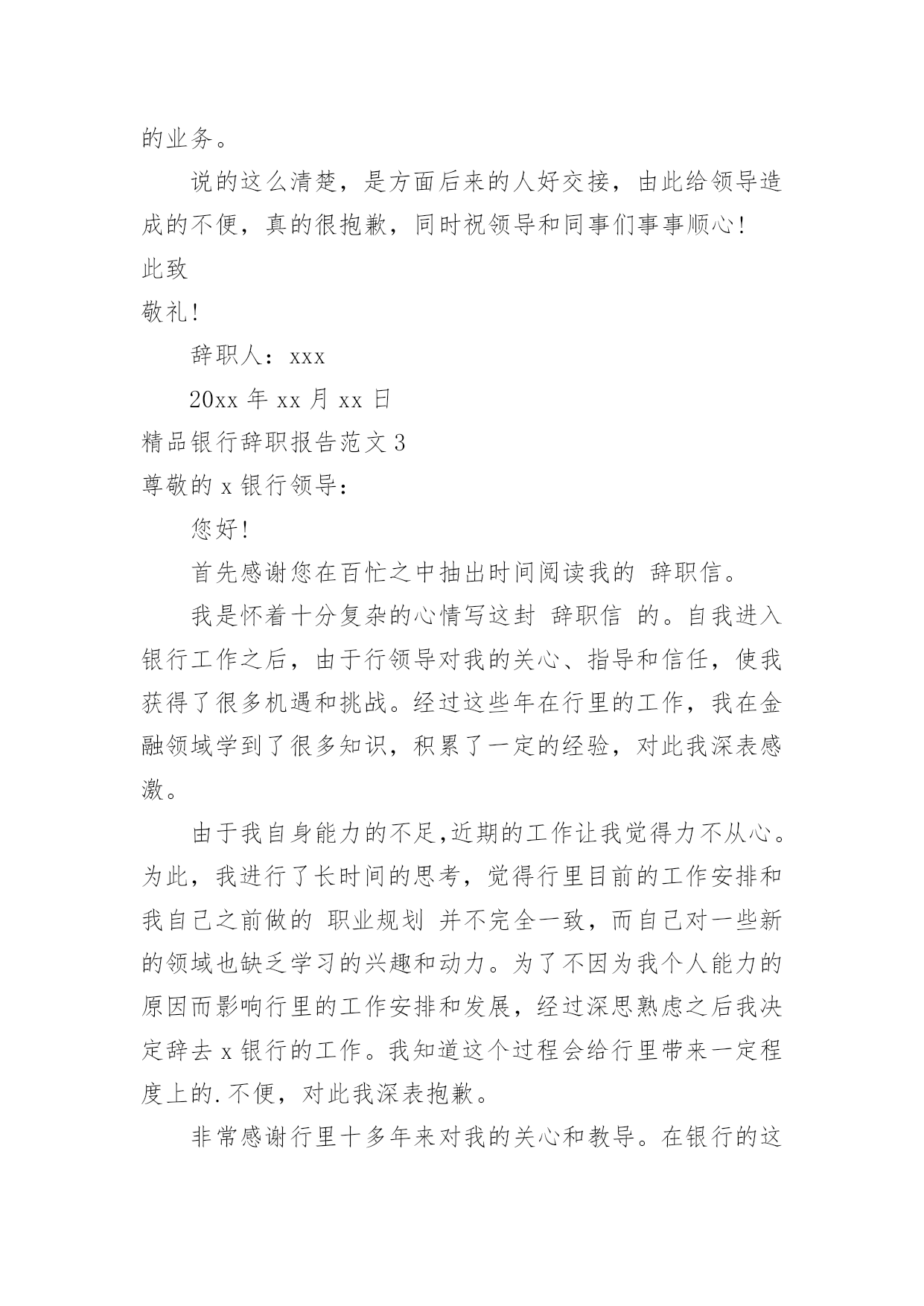 的业务。

说的这么清楚，是方面后来的人好交接，由此给领导造成的不便，真的很抱歉，同时祝领导和同事们事事顺心!

此致

敬礼!

辞职人：xxx

20xx 年 xx 月 xx 日

精品银行辞职报告范文 3

尊敬的 x 银行领导：

您好!

首先感谢您在百忙之中抽出时间阅读我的 辞职信。

我是怀着十分复杂的心情写这封 辞职信 的。自我进入银行工作之后，由于行领导对我的关心、指导和信任，使我获得了很多机遇和挑战。经过这些年在行里的工作，我在金融领域学到了很多知识，积累了一定的经验，对此我深表感激。

由于我自身能力的不足,近期的工作让我觉得力不从心。为此，我进行了长时间的思考，觉得行里目前的工作安排和我自己之前做的 职业规划 并不完全一致，而自己对一些新的领域也缺乏学习的兴趣和动力。为了不因为我个人能力的原因而影响行里的工作安排和发展，经过深思熟虑之后我决定辞去 x 银行的工作。我知道这个过程会给行里带来一定程度上的.不便，对此我深表抱歉。

非常感谢行里十多年来对我的关心和教导。在银行的这